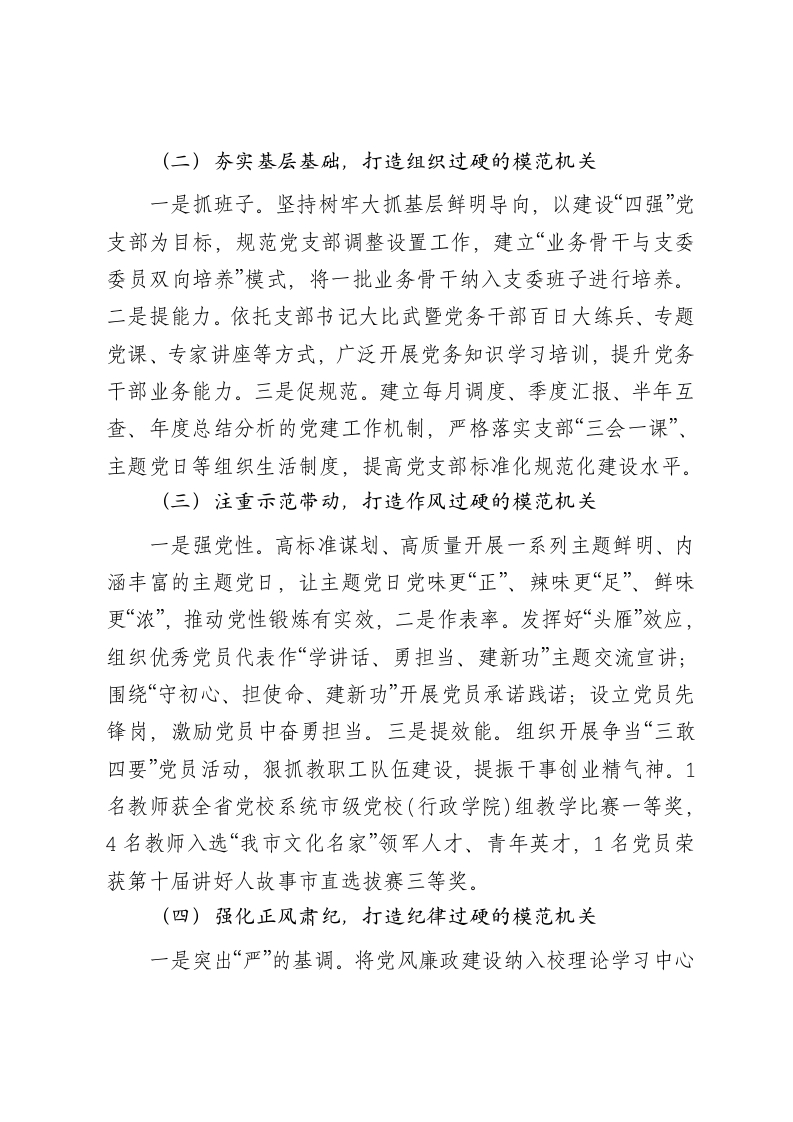 （二）夯实基层基础，打造组织过硬的模范机关

一是抓班子。坚持树牢大抓基层鲜明导向，以建设“四强”党支部为目标，规范党支部调整设置工作，建立“业务骨干与支委委员双向培养”模式，将一批业务骨干纳入支委班子进行培养。二是提能力。依托支部书记大比武暨党务干部百日大练兵、专题党课、专家讲座等方式，广泛开展党务知识学习培训，提升党务干部业务能力。三是促规范。建立每月调度、季度汇报、半年互查、年度总结分析的党建工作机制，严格落实支部“三会一课”、主题党日等组织生活制度，提高党支部标准化规范化建设水平。

（三）注重示范带动，打造作风过硬的模范机关

一是强党性。高标准谋划、高质量开展一系列主题鲜明、内涵丰富的主题党日，让主题党日党味更“正”、辣味更“足”、鲜味更“浓”，推动党性锻炼有实效，二是作表率。发挥好“头雁”效应，组织优秀党员代表作“学讲话、勇担当、建新功”主题交流宣讲；围绕“守初心、担使命、建新功”开展党员承诺践诺；设立党员先锋岗，激励党员中奋勇担当。三是提效能。组织开展争当“三敢四要”党员活动，狠抓教职工队伍建设，提振干事创业精气神。1名教师获全省党校系统市级党校（行政学院）组教学比赛一等奖，4名教师入选“我市文化名家”领军人才、青年英才，1名党员荣获第十届讲好人故事市直选拔赛三等奖。

（四）强化正风肃纪，打造纪律过硬的模范机关

一是突出“严”的基调。将党风廉政建设纳入校理论学习中心